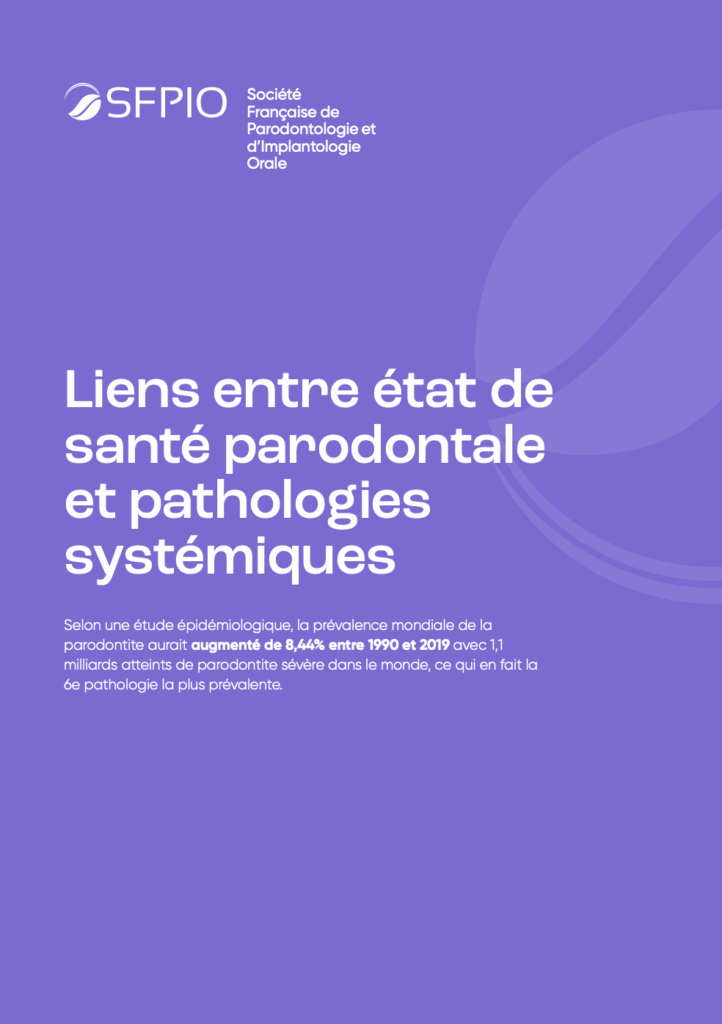 SFPIO

Société
Française de
Parodontologie et
d'Implantologie
Orale

Liens entre état de santé parodontale et pathologies systémiques

Selon une étude épidémiologique, la prévalence mondiale de la parodontite aurait augmenté de 8,44% entre 1990 et 2019 avec 1,1 milliards atteints de parodontite sévère dans le monde, ce qui en fait la 6e pathologie la plus prévalente.